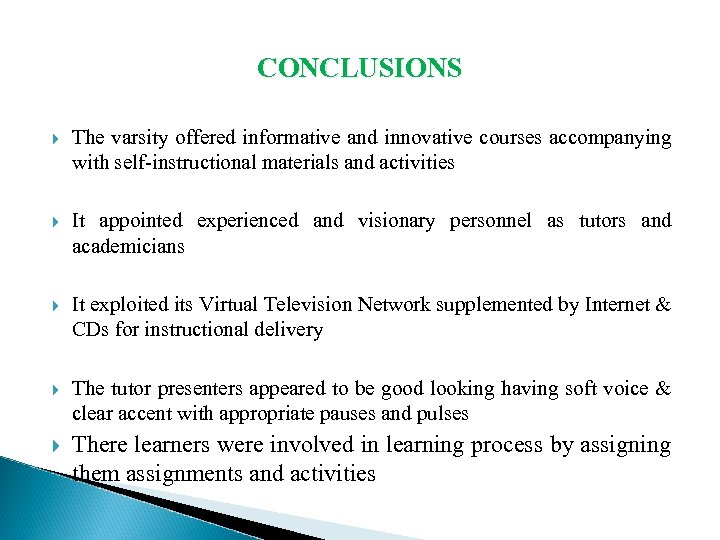 CONCLUSIONS

The varsity offered informative and innovative courses accompanying with self-instructional materials and activities

It appointed experienced and visionary personnel as tutors and academicians

It exploited its Virtual Television Network supplemented by Internet & CDs for instructional delivery

The tutor presenters appeared to be good looking having soft voice & clear accent with appropriate pauses and pulses

There learners were involved in learning process by assigning them assignments and activities